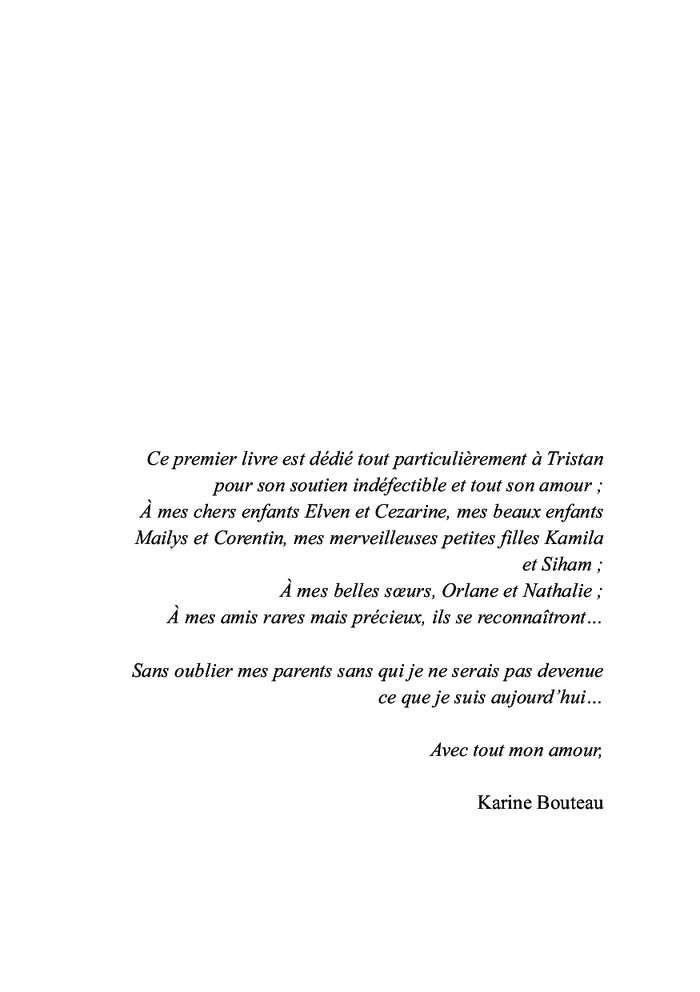 Ce premier livre est dédié tout particulièrement à Tristan pour son soutien indéfectible et tout son amour ;
À mes chers enfants Elven et Cezarine, mes beaux enfants Mailys et Corentin, mes merveilleuses petites filles Kamila et Siham ;
À mes belles sœurs, Orlane et Nathalie ;
À mes amis rares mais précieux, ils se reconnaîtront…

Sans oublier mes parents sans qui je ne serais pas devenue ce que je suis aujourd'hui…

Avec tout mon amour,

Karine Bouteau